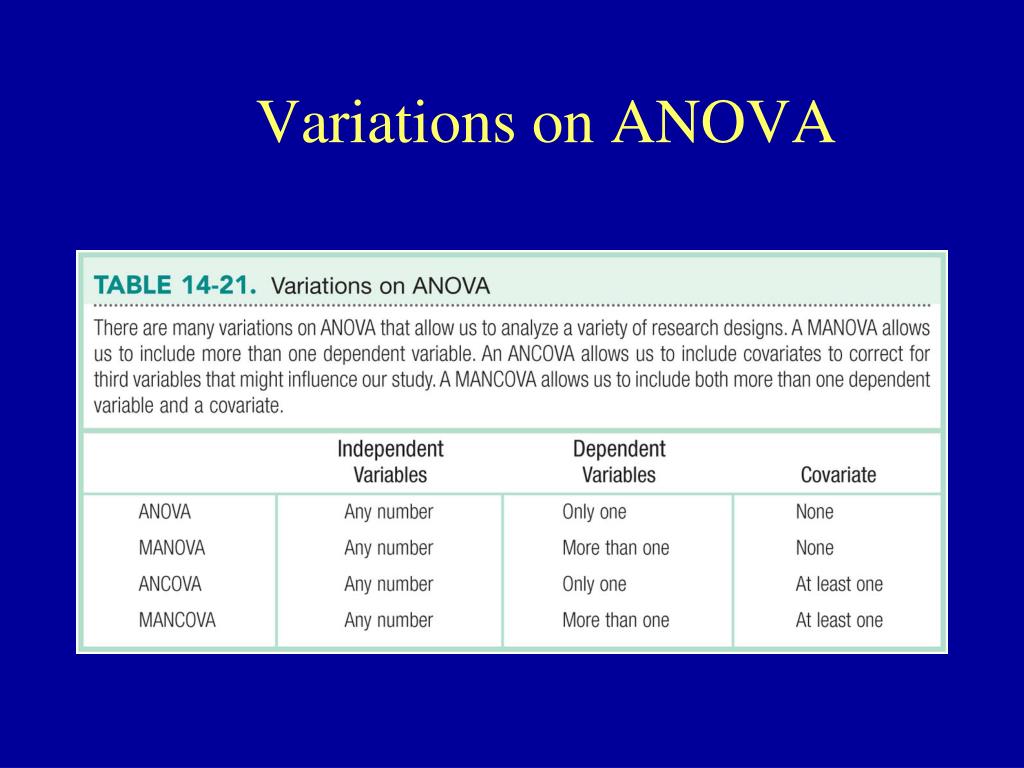 Variations on ANOVA

TABLE 14-21. Variations on ANOVA

There are many variations on ANOVA that allow us to analyze a variety of research designs. A MANOVA allows us to include more than one dependent variable. An ANCOVA allows us to include covariates to correct for third variables that might influence our study. A MANCOVA allows us to include both more than one dependent variable and a covariate.

| | Independent Variables | Dependent Variables | Covariate |
|---|---|---|---|
| ANOVA | Any number | Only one | None |
| MANOVA | Any number | More than one | None |
| ANCOVA | Any number | Only one | At least one |
| MANCOVA | Any number | More than one | At least one |